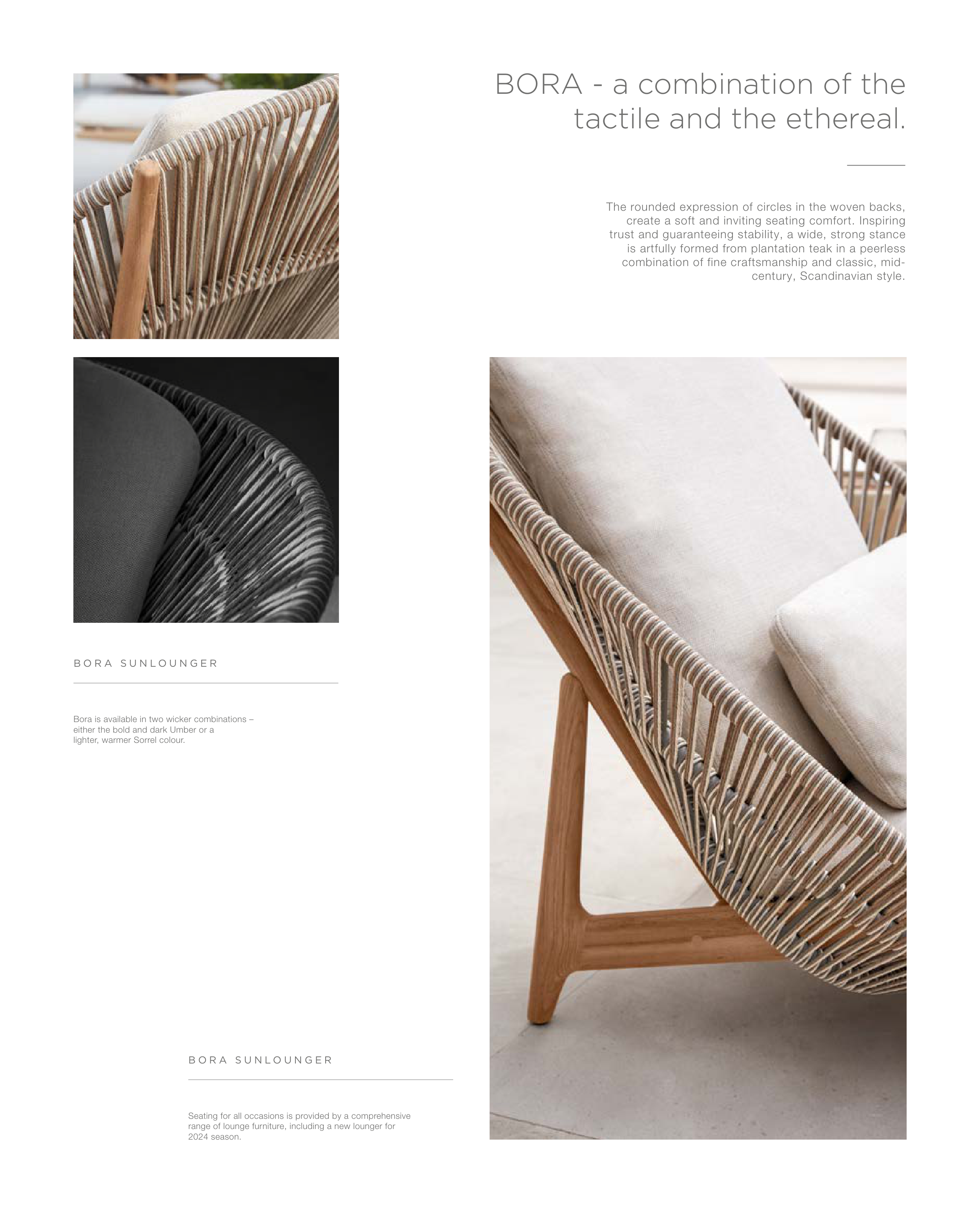 BORA - a combination of the tactile and the ethereal.

The rounded expression of circles in the woven backs, create a soft and inviting seating comfort. Inspiring trust and guaranteeing stability, a wide, strong stance is artfully formed from plantation teak in a peerless combination of fine craftsmanship and classic, mid-century, Scandinavian style.

BORA SUNLOUNGER

Bora is available in two wicker combinations – either the bold and dark Umber or a lighter, warmer Sorrel colour.

BORA SUNLOUNGER

Seating for all occasions is provided by a comprehensive range of lounge furniture, including a new lounger for 2024 season.